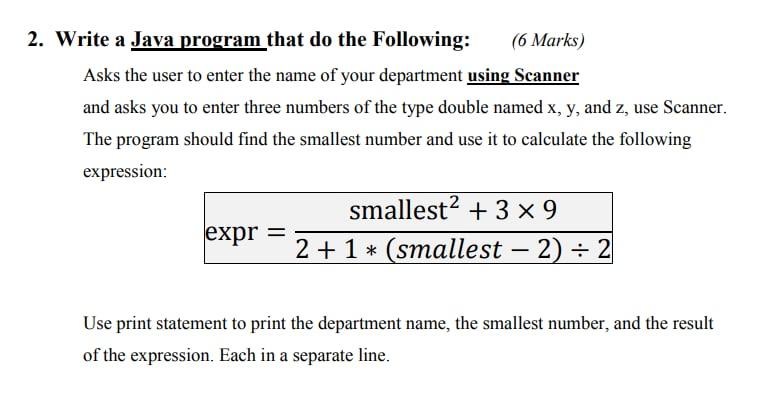 2. Write a Java program that do the Following: (6 Marks)

Asks the user to enter the name of your department using Scanner and asks you to enter three numbers of the type double named x, y, and z, use Scanner. The program should find the smallest number and use it to calculate the following expression:

$\text{expr} = \frac{\text{smallest}^2 + 3 \times 9}{2 + 1 * (smallest - 2) \div 2}$

Use print statement to print the department name, the smallest number, and the result of the expression. Each in a separate line.